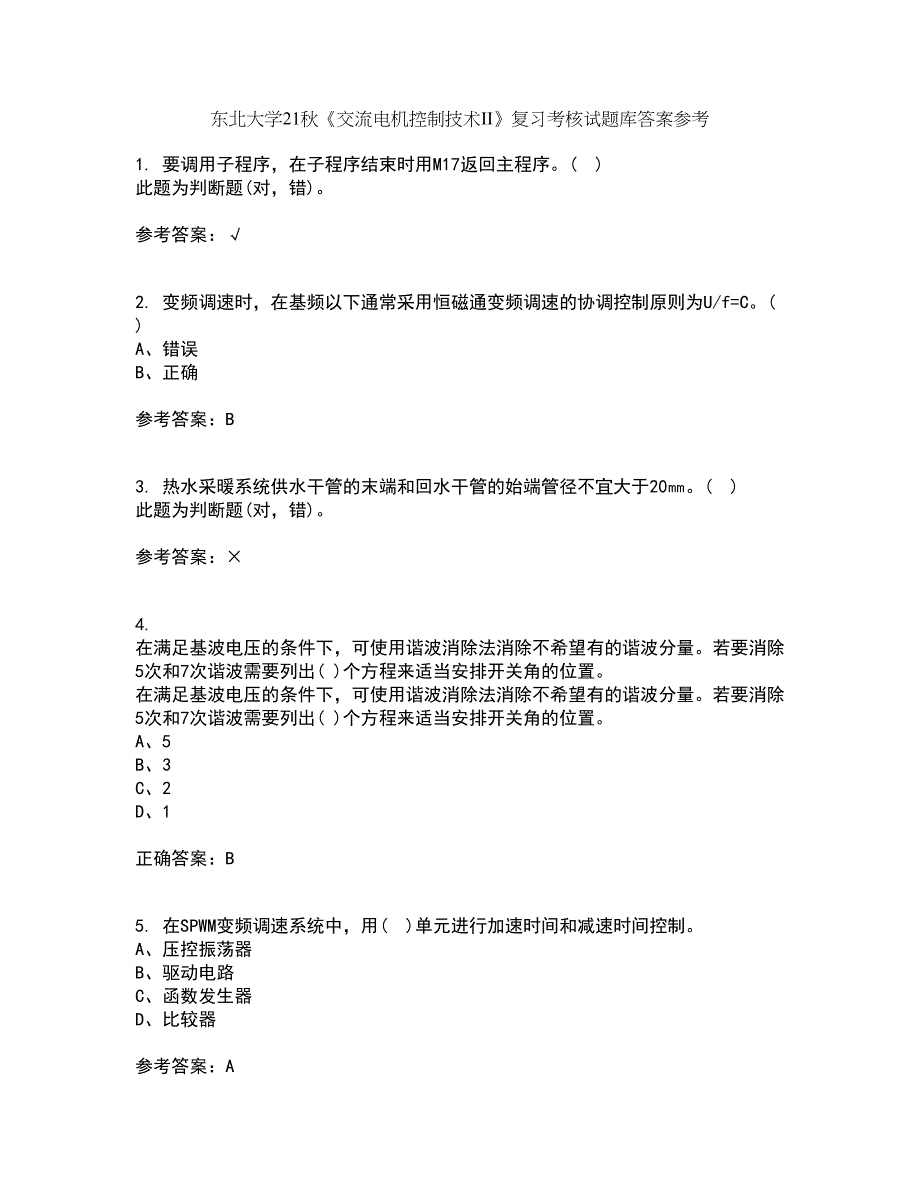 东北大学21秋《交流电机控制技术II》复习考核试题库答案参考

1. 要调用子程序，在子程序结束时用M17返回主程序。( )
此题为判断题(对，错)。

参考答案：√

2. 变频调速时，在基频以下通常采用恒磁通变频调速的协调控制原则为U/f=C。( )
A、错误
B、正确

参考答案：B

3. 热水采暖系统供水干管的末端和回水干管的始端管径不宜大于20mm。( )
此题为判断题(对，错)。

参考答案：×

4.
在满足基波电压的条件下，可使用谐波消除法消除不希望有的谐波分量。若要消除5次和7次谐波需要列出( )个方程来适当安排开关角的位置。
在满足基波电压的条件下，可使用谐波消除法消除不希望有的谐波分量。若要消除5次和7次谐波需要列出( )个方程来适当安排开关角的位置。
A、5
B、3
C、2
D、1

正确答案：B

5. 在SPWM变频调速系统中，用( )单元进行加速时间和减速时间控制。
A、压控振荡器
B、驱动电路
C、函数发生器
D、比较器

参考答案：A